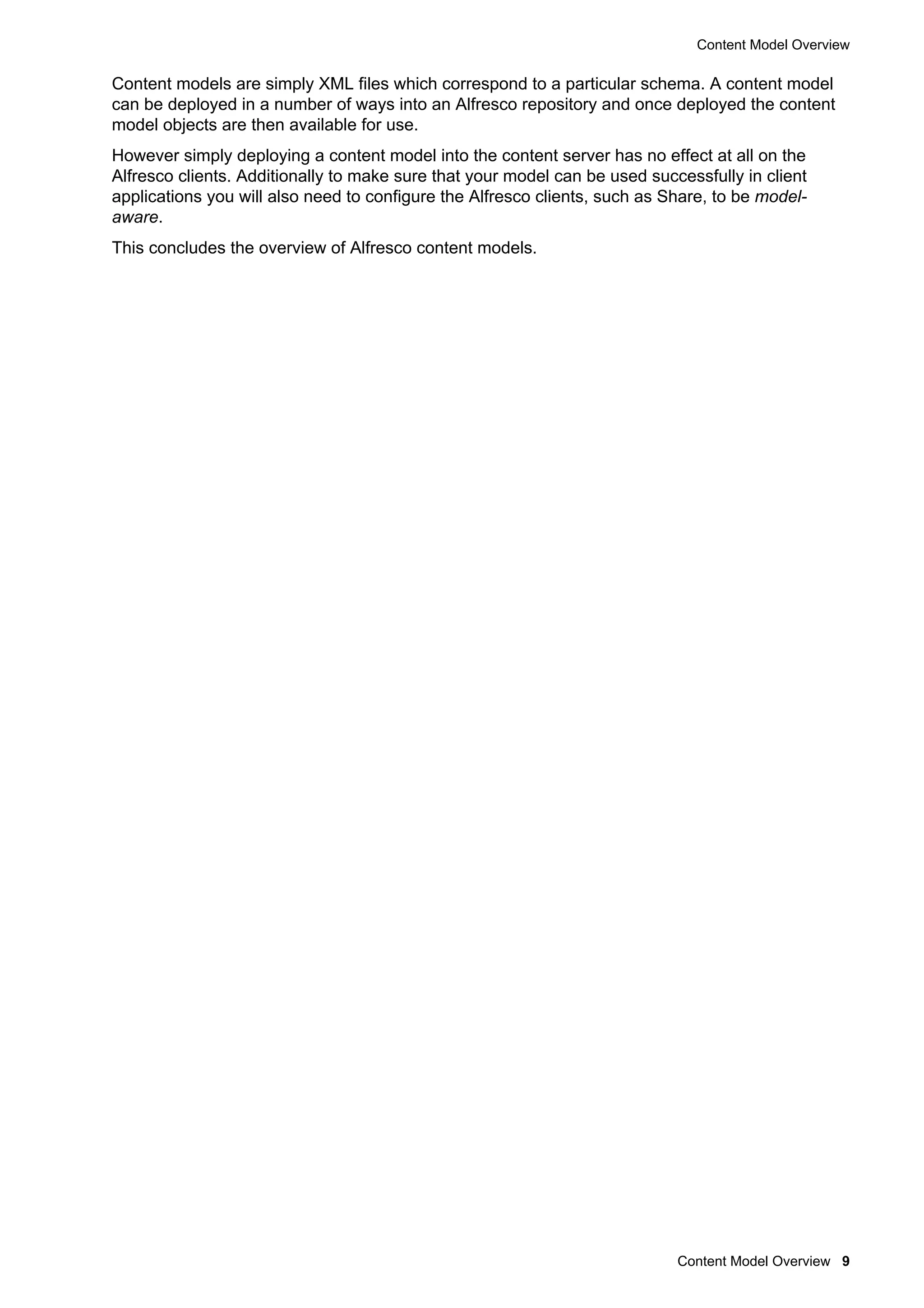 Content Model Overview

Content models are simply XML files which correspond to a particular schema. A content model can be deployed in a number of ways into an Alfresco repository and once deployed the content model objects are then available for use.

However simply deploying a content model into the content server has no effect at all on the Alfresco clients. Additionally to make sure that your model can be used successfully in client applications you will also need to configure the Alfresco clients, such as Share, to be model-aware.

This concludes the overview of Alfresco content models.

Content Model Overview 9